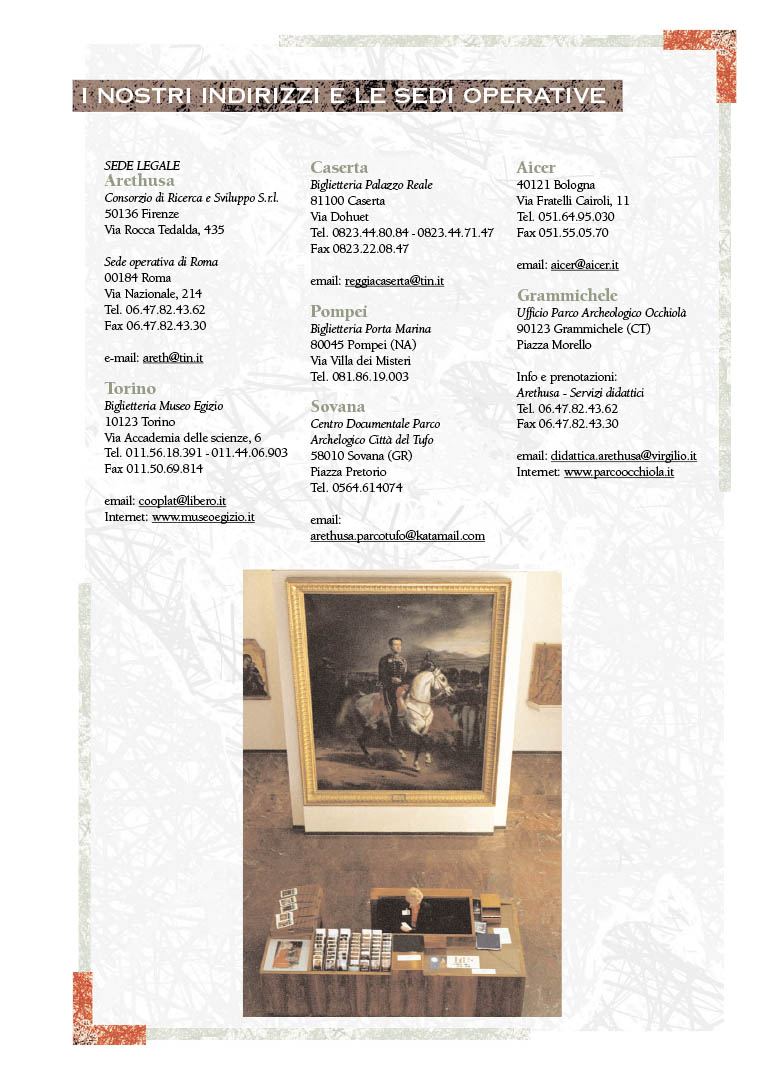 I NOSTRI INDIRIZZI E LE SEDI OPERATIVE

SEDE LEGALE
Arethusa
Consorzio di Ricerca e Sviluppo S.r.l.
50136 Firenze
Via Rocca Tedalda, 435

Sede operativa di Roma
00184 Roma
Via Nazionale, 214
Tel. 06.47.82.43.62
Fax 06.47.82.43.30

e-mail: areth@tin.it

Torino
Biglietteria Museo Egizio
10123 Torino
Via Accademia delle scienze, 6
Tel. 011.56.18.391 - 011.44.06.903
Fax 011.50.69.814

email: cooplat@libero.it
Internet: www.museoegizio.it

Caserta
Biglietteria Palazzo Reale
81100 Caserta
Via Dohuet
Tel. 0823.44.80.84 - 0823.44.71.47
Fax 0823.22.08.47

email: reggiacaserta@tin.it

Pompei
Biglietteria Porta Marina
80045 Pompei (NA)
Via Villa dei Misteri
Tel. 081.86.19.003

Sovana
Centro Documentale Parco Archelogico Città del Tufo
58010 Sovana (GR)
Piazza Pretorio
Tel. 0564.614074

email:
arethusa.parcotufo@katamail.com

Aicer
40121 Bologna
Via Fratelli Cairoli, 11
Tel. 051.64.95.030
Fax 051.55.05.70

email: aicer@aicer.it

Grammichele
Ufficio Parco Archeologico Occhiolà
90123 Grammichele (CT)
Piazza Morello

Info e prenotazioni:
Arethusa - Servizi didattici
Tel. 06.47.82.43.62
Fax 06.47.82.43.30

email: didattica.arethusa@virgilio.it
Internet: www.parcoocchiola.it